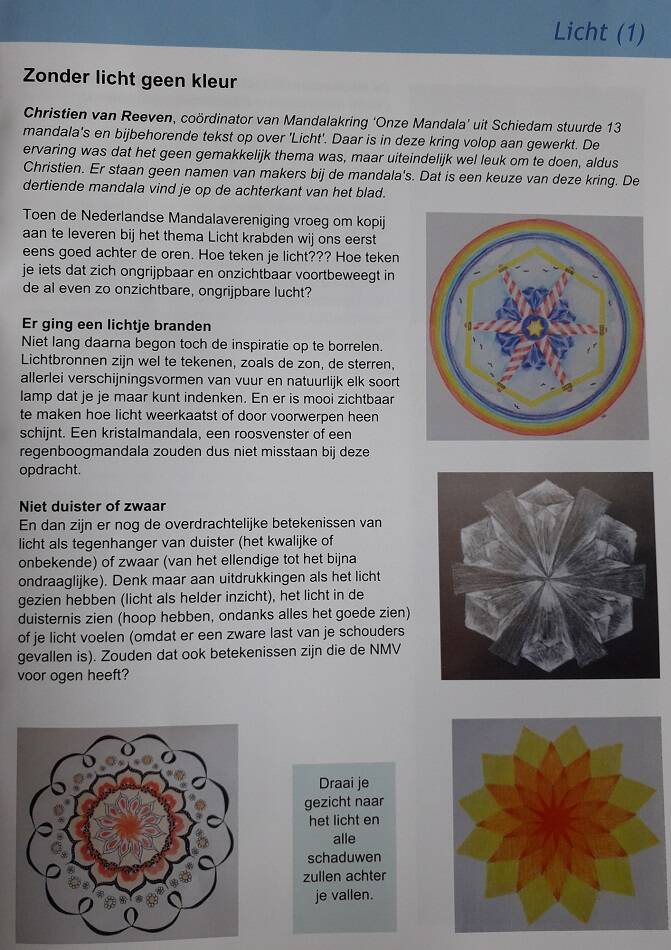 Licht (1)

Zonder licht geen kleur

Christien van Reeven, coördinator van Mandalakring 'Onze Mandala' uit Schiedam stuurde 13 mandala's en bijbehorende tekst op over 'Licht'. Daar is in deze kring volop aan gewerkt. De ervaring was dat het geen gemakkelijk thema was, maar uiteindelijk wel leuk om te doen, aldus Christien. Er staan geen namen van makers bij de mandala's. Dat is een keuze van deze kring. De dertiende mandala vind je op de achterkant van het blad.

Toen de Nederlandse Mandalavereniging vroeg om kopij aan te leveren bij het thema Licht krabden wij ons eerst eens goed achter de oren. Hoe teken je licht??? Hoe teken je iets dat zich ongrijpbaar en onzichtbaar voortbeweegt in de al even zo onzichtbare, ongrijpbare lucht?

Er ging een lichtje branden
Niet lang daarna begon toch de inspiratie op te borrelen. Lichtbronnen zijn wel te tekenen, zoals de zon, de sterren, allerlei verschijningsvormen van vuur en natuurlijk elk soort lamp dat je je maar kunt indenken. En er is mooi zichtbaar te maken hoe licht weerkaatst of door voorwerpen heen schijnt. Een kristalmandala, een roosvenster of een regenboogmandala zouden dus niet misstaan bij deze opdracht.

Niet duister of zwaar
En dan zijn er nog de overdrachtelijke betekenissen van licht als tegenhanger van duister (het kwalijke of onbekende) of zwaar (van het ellendige tot het bijna ondraaglijke). Denk maar aan uitdrukkingen als het licht gezien hebben (licht als helder inzicht), het licht in de duisternis zien (hoop hebben, ondanks alles het goede zien) of je licht voelen (omdat er een zware last van je schouders gevallen is). Zouden dat ook betekenissen zijn die de NMV voor ogen heeft?

Draai je gezicht naar het licht en alle schaduwen zullen achter je vallen.